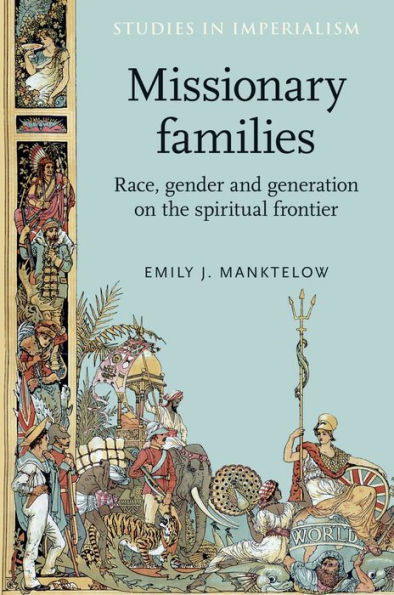 STUDIES IN IMPERIALISM

Missionary families

Race, gender and generation on the spiritual frontier

EMILY J. MANKTELOW

WORLD